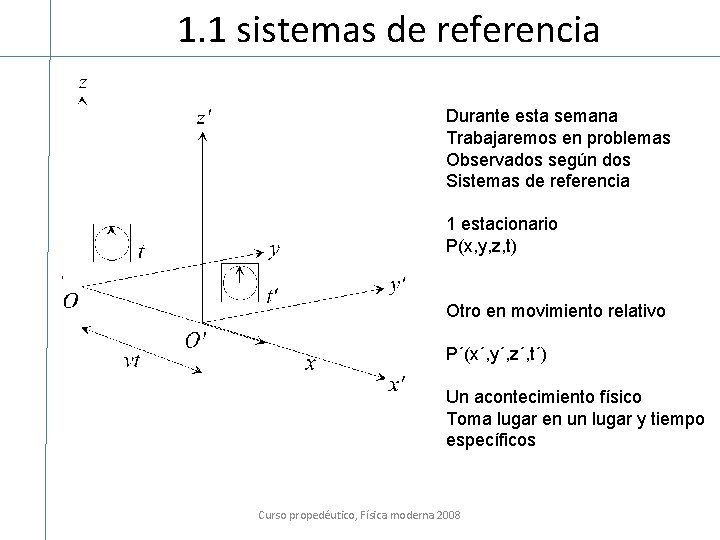 1.1 sistemas de referencia

z

z'

t

y

t'

y'

O

O'

vt

x

x'

Durante esta semana
Trabajaremos en problemas
Observados según dos
Sistemas de referencia

1 estacionario
P(x,y,z,t)

Otro en movimiento relativo

P´(x´,y´,z´,t´)

Un acontecimiento físico
Toma lugar en un lugar y tiempo
específicos

Curso propedéutico, Física moderna 2008